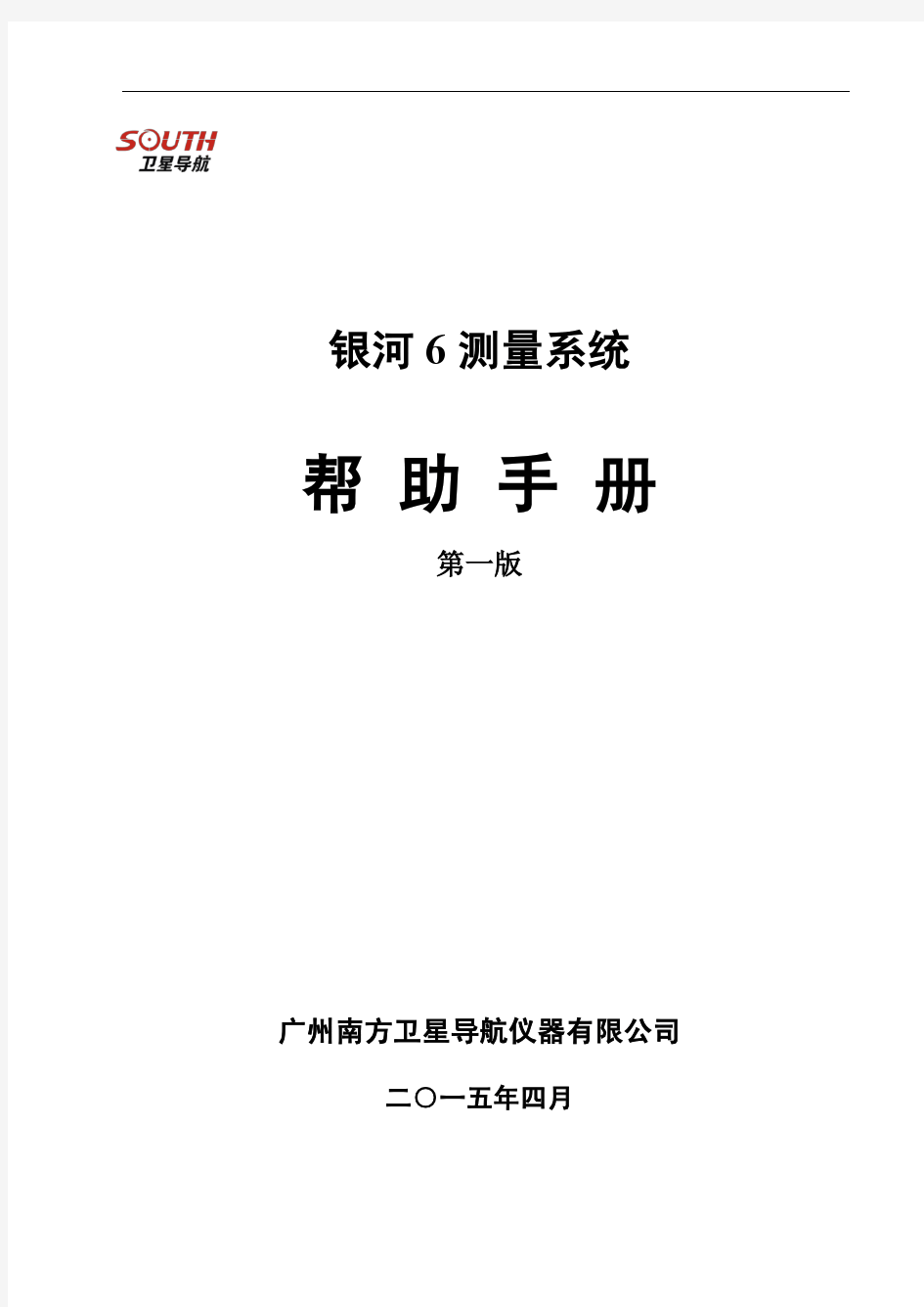 SOUTH
卫星导航

银河 6 测量系统

帮 助 手 册

第一版

广州南方卫星导航仪器有限公司

二〇一五年四月